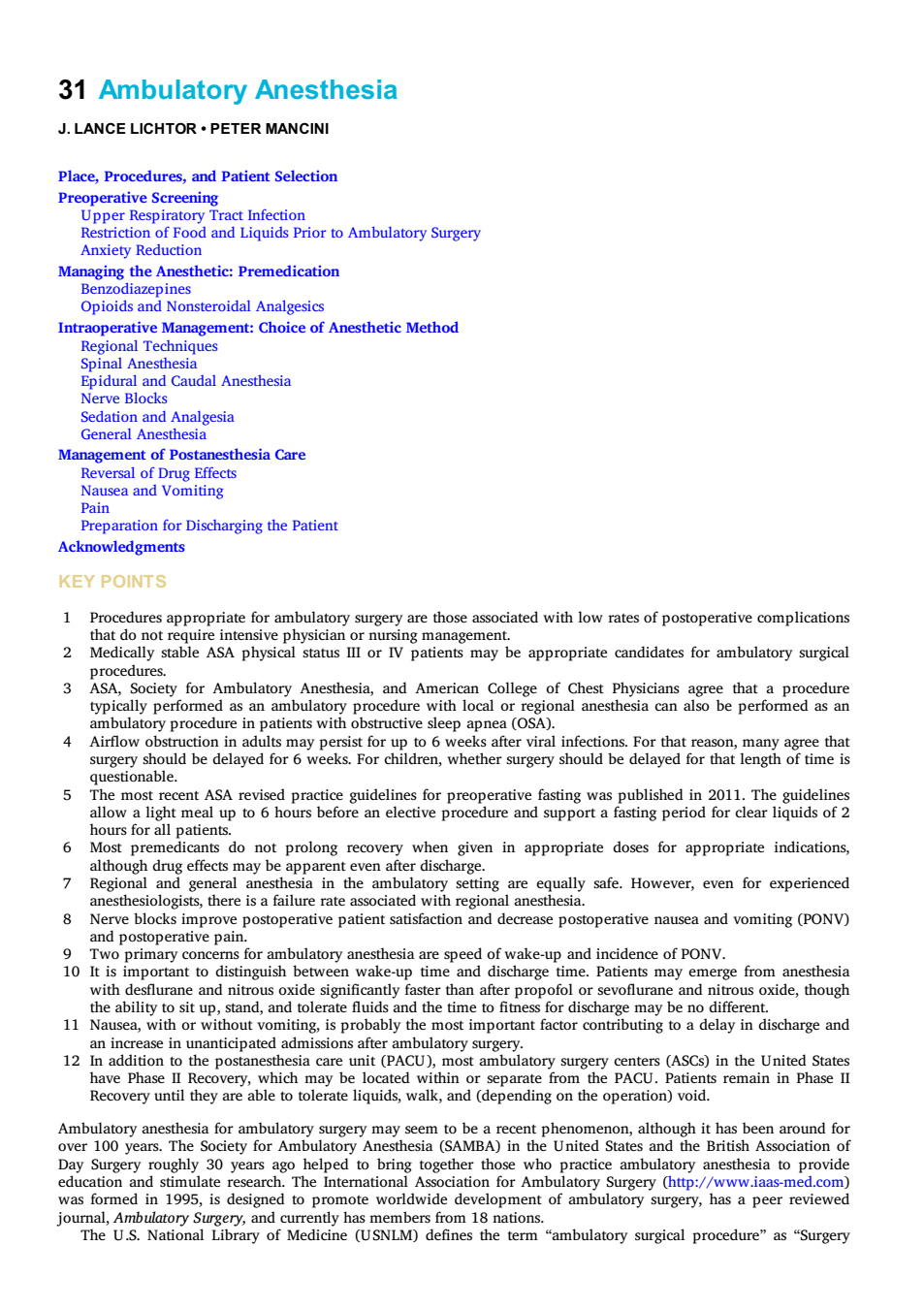 31 Ambulatory Anesthesia

J. LANCE LICHTOR • PETER MANCINI

Place, Procedures, and Patient Selection
Preoperative Screening
Upper Respiratory Tract Infection
Restriction of Food and Liquids Prior to Ambulatory Surgery
Anxiety Reduction
Managing the Anesthetic: Premedication
Benzodiazepines
Opioids and Nonsteroidal Analgesics
Intraoperative Management: Choice of Anesthetic Method
Regional Techniques
Spinal Anesthesia
Epidural and Caudal Anesthesia
Nerve Blocks
Sedation and Analgesia
General Anesthesia
Management of Postanesthesia Care
Reversal of Drug Effects
Nausea and Vomiting
Pain
Preparation for Discharging the Patient
Acknowledgments

KEY POINTS

1 Procedures appropriate for ambulatory surgery are those associated with low rates of postoperative complications that do not require intensive physician or nursing management.
2 Medically stable ASA physical status III or IV patients may be appropriate candidates for ambulatory surgical procedures.
3 ASA, Society for Ambulatory Anesthesia, and American College of Chest Physicians agree that a procedure typically performed as an ambulatory procedure with local or regional anesthesia can also be performed as an ambulatory procedure in patients with obstructive sleep apnea (OSA).
4 Airflow obstruction in adults may persist for up to 6 weeks after viral infections. For that reason, many agree that surgery should be delayed for 6 weeks. For children, whether surgery should be delayed for that length of time is questionable.
5 The most recent ASA revised practice guidelines for preoperative fasting was published in 2011. The guidelines allow a light meal up to 6 hours before an elective procedure and support a fasting period for clear liquids of 2 hours for all patients.
6 Most premedicants do not prolong recovery when given in appropriate doses for appropriate indications, although drug effects may be apparent even after discharge.
7 Regional and general anesthesia in the ambulatory setting are equally safe. However, even for experienced anesthesiologists, there is a failure rate associated with regional anesthesia.
8 Nerve blocks improve postoperative patient satisfaction and decrease postoperative nausea and vomiting (PONV) and postoperative pain.
9 Two primary concerns for ambulatory anesthesia are speed of wake-up and incidence of PONV.
10 It is important to distinguish between wake-up time and discharge time. Patients may emerge from anesthesia with desflurane and nitrous oxide significantly faster than after propofol or sevoflurane and nitrous oxide, though the ability to sit up, stand, and tolerate fluids and the time to fitness for discharge may be no different.
11 Nausea, with or without vomiting, is probably the most important factor contributing to a delay in discharge and an increase in unanticipated admissions after ambulatory surgery.
12 In addition to the postanesthesia care unit (PACU), most ambulatory surgery centers (ASCs) in the United States have Phase II Recovery, which may be located within or separate from the PACU. Patients remain in Phase II Recovery until they are able to tolerate liquids, walk, and (depending on the operation) void.

Ambulatory anesthesia for ambulatory surgery may seem to be a recent phenomenon, although it has been around for over 100 years. The Society for Ambulatory Anesthesia (SAMBA) in the United States and the British Association of Day Surgery roughly 30 years ago helped to bring together those who practice ambulatory anesthesia to provide education and stimulate research. The International Association for Ambulatory Surgery (http://www.iaas-med.com) was formed in 1995, is designed to promote worldwide development of ambulatory surgery, has a peer reviewed journal, Ambulatory Surgery, and currently has members from 18 nations.
The U.S. National Library of Medicine (USNLM) defines the term “ambulatory surgical procedure” as “Surgery